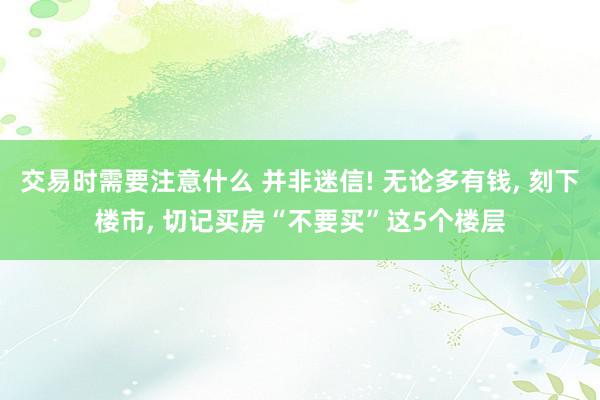 交易时需要注意什么 并非迷信! 无论多有钱, 刻下楼市, 切记买房“不要买”这5个楼层